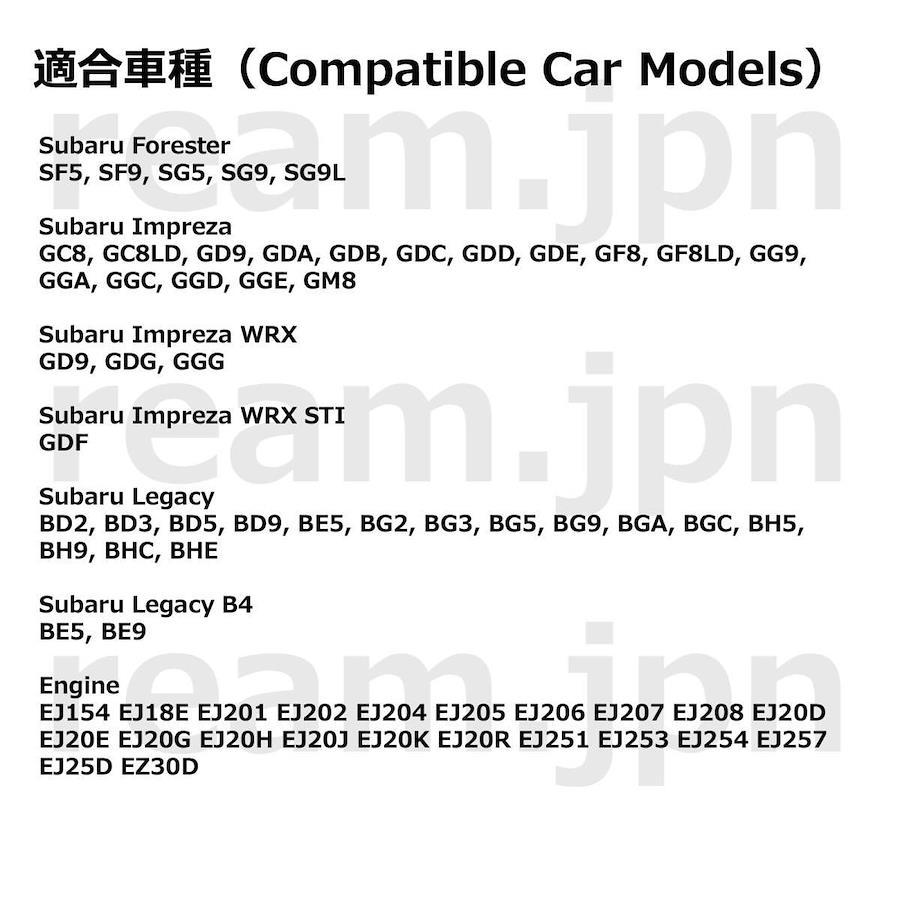 適合車種（Compatible Car Models）

Subaru Forester
SF5, SF9, SG5, SG9, SG9L

Subaru Impreza
GC8, GC8LD, GD9, GDA, GDB, GDC, GDD, GDE, GF8, GF8LD, GG9, GGA, GGC, GGD, GGE, GM8

Subaru Impreza WRX
GD9, GDG, GGG

Subaru Impreza WRX STI
GDF

Subaru Legacy
BD2, BD3, BD5, BD9, BE5, BG2, BG3, BG5, BG9, BGA, BGC, BH5, BH9, BHC, BHE

Subaru Legacy B4
BE5, BE9

Engine
EJ154 EJ18E EJ201 EJ202 EJ204 EJ205 EJ206 EJ207 EJ208 EJ20D EJ20E EJ20G EJ20H EJ20J EJ20K EJ20R EJ251 EJ253 EJ254 EJ257 EJ25D EZ30D

ream.jpn